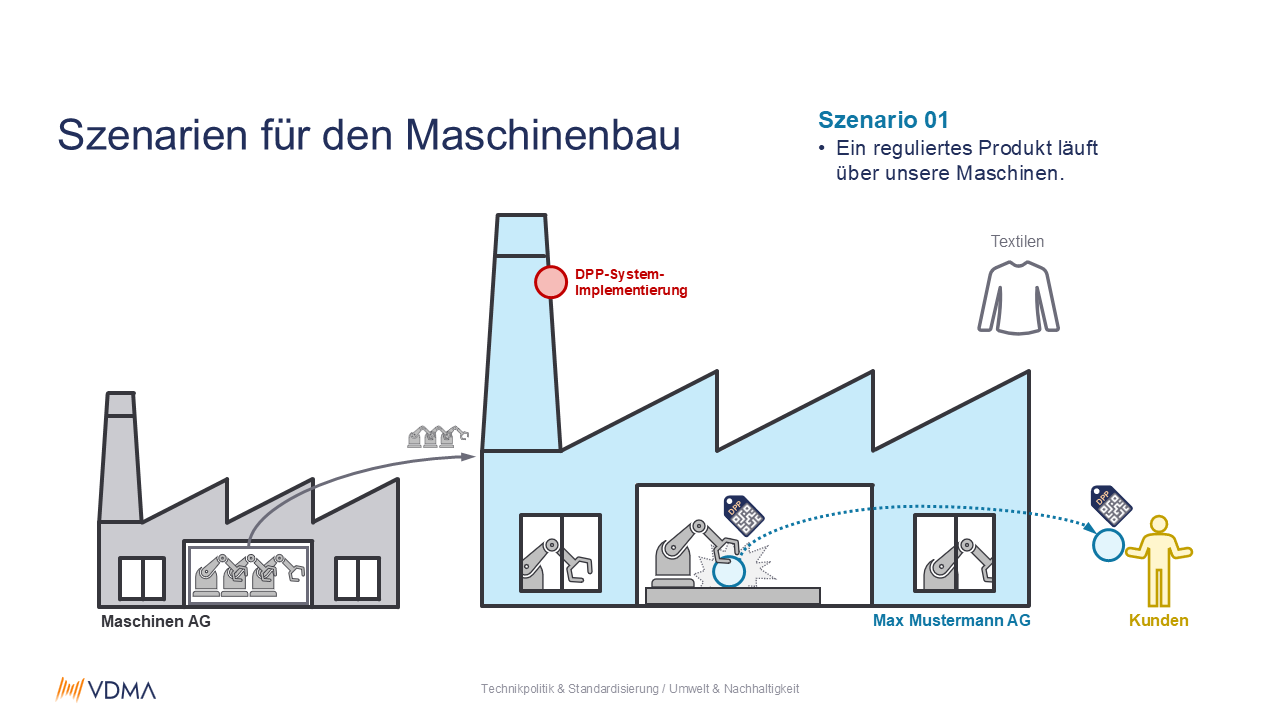 Szenarien für den Maschinenbau

Szenario 01

• Ein reguliertes Produkt läuft über unsere Maschinen.

Textilen

DPP-System-Implementierung

DPP

DPP

Maschinen AG

Max Mustermann AG

Kunden

VDMA

Technikpolitik & Standardisierung / Umwelt & Nachhaltigkeit